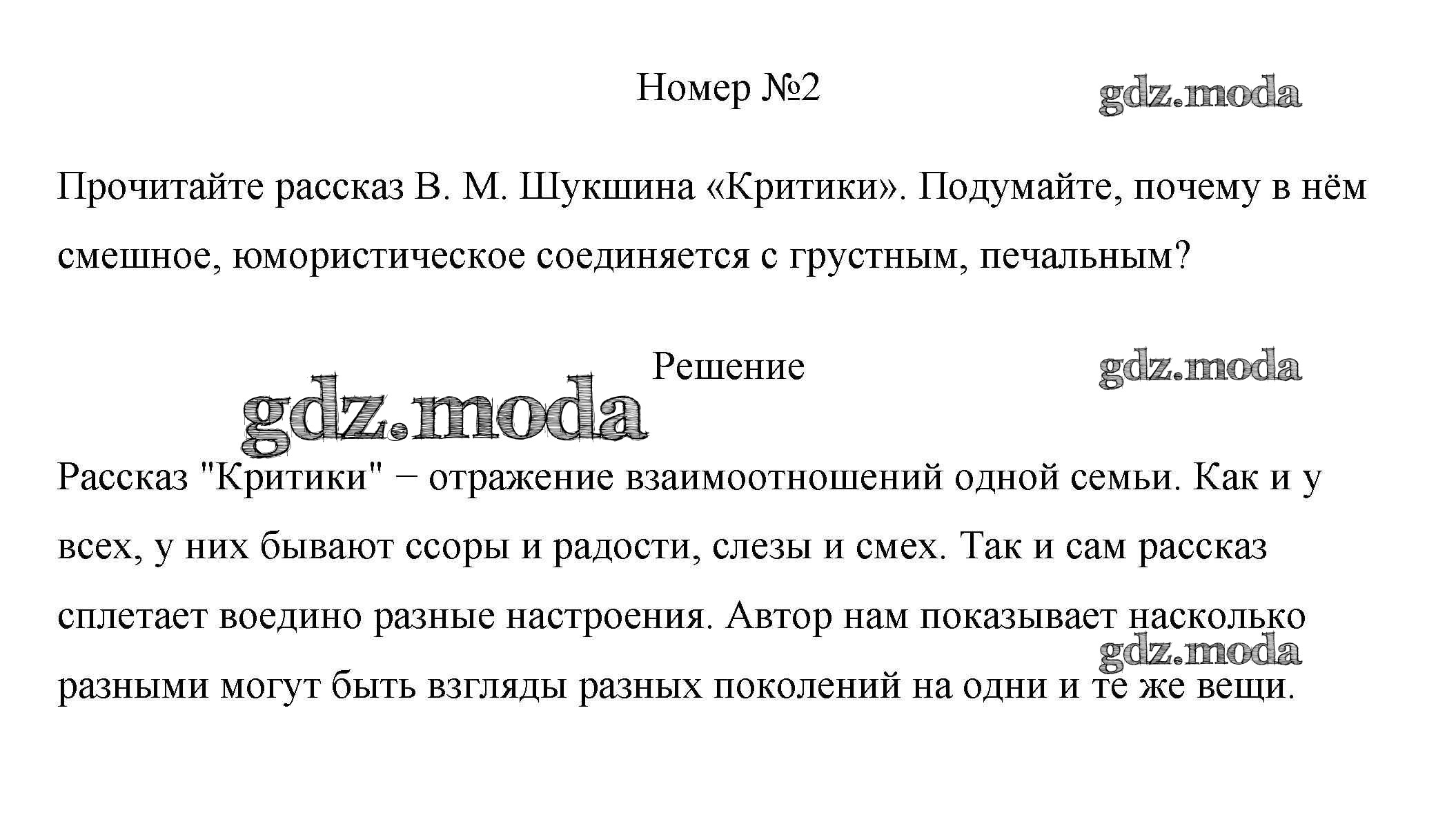 Номер №2

gdz.moda

Прочитайте рассказ В. М. Шукшина «Критики». Подумайте, почему в нём смешное, юмористическое соединяется с грустным, печальным?

Решение

gdz.moda

gdz.moda

Рассказ "Критики" − отражение взаимоотношений одной семьи. Как и у всех, у них бывают ссоры и радости, слезы и смех. Так и сам рассказ сплетает воедино разные настроения. Автор нам показывает насколько разными могут быть взгляды разных поколений на одни и те же вещи.

gdz.moda